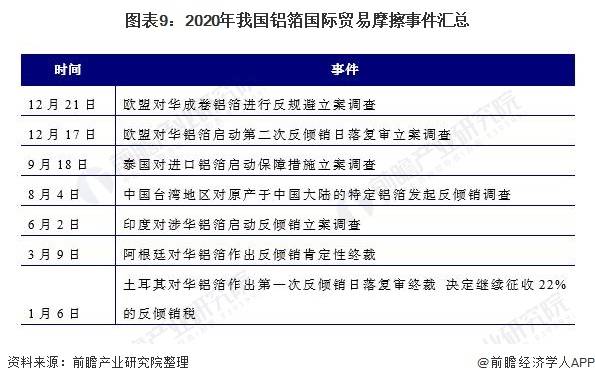 图表9：2020年我国铝箔国际贸易摩擦事件汇总

| 时间 | 事件 |
|---|---|
| 12月21日 | 欧盟对华成卷铝箔进行反规避立案调查 |
| 12月17日 | 欧盟对华铝箔启动第二次反倾销日落复审立案调查 |
| 9月18日 | 泰国对进口铝箔启动保障措施立案调查 |
| 8月4日 | 中国台湾地区对原产于中国大陆的特定铝箔发起反倾销调查 |
| 6月2日 | 印度对涉华铝箔启动反倾销立案调查 |
| 3月9日 | 阿根廷对华铝箔作出反倾销肯定性终裁 |
| 1月6日 | 土耳其对华铝箔作出第一次反倾销日落复审终裁 决定继续征收22%的反倾销税 |

资料来源：前瞻产业研究院整理

@前瞻经济学人APP